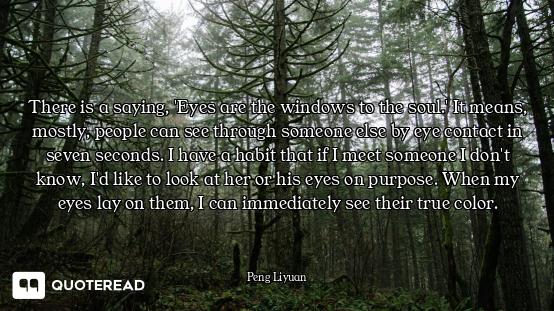 There is a saying, 'Eyes are the windows to the soul.' It means, mostly, people can see through someone else by eye contact in seven seconds. I have a habit that if I meet someone I don't know, I'd like to look at her or his eyes on purpose. When my eyes lay on them, I can immediately see their true color.

Peng Liyuan

QUOTEREAD